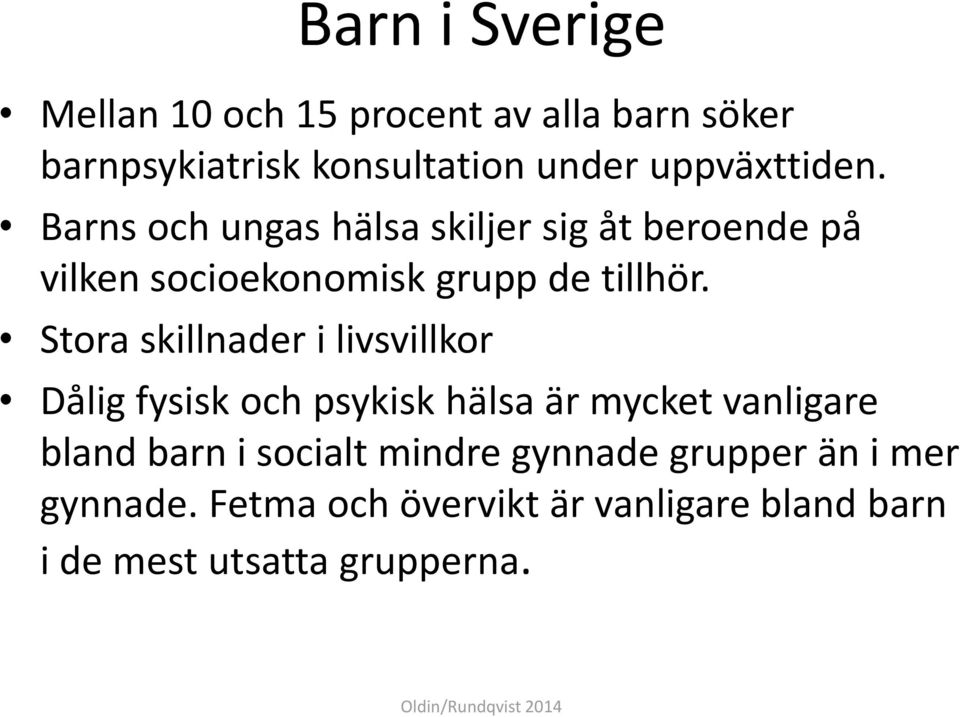 Barn i Sverige

• Mellan 10 och 15 procent av alla barn söker barnpsykiatrisk konsultation under uppväxttiden.

• Barns och ungas hälsa skiljer sig åt beroende på vilken socioekonomisk grupp de tillhör.

• Stora skillnader i livsvillkor

• Dålig fysisk och psykisk hälsa är mycket vanligare bland barn i socialt mindre gynnade grupper än i mer gynnade. Fetma och övervikt är vanligare bland barn i de mest utsatta grupperna.

Oldin/Rundqvist 2014